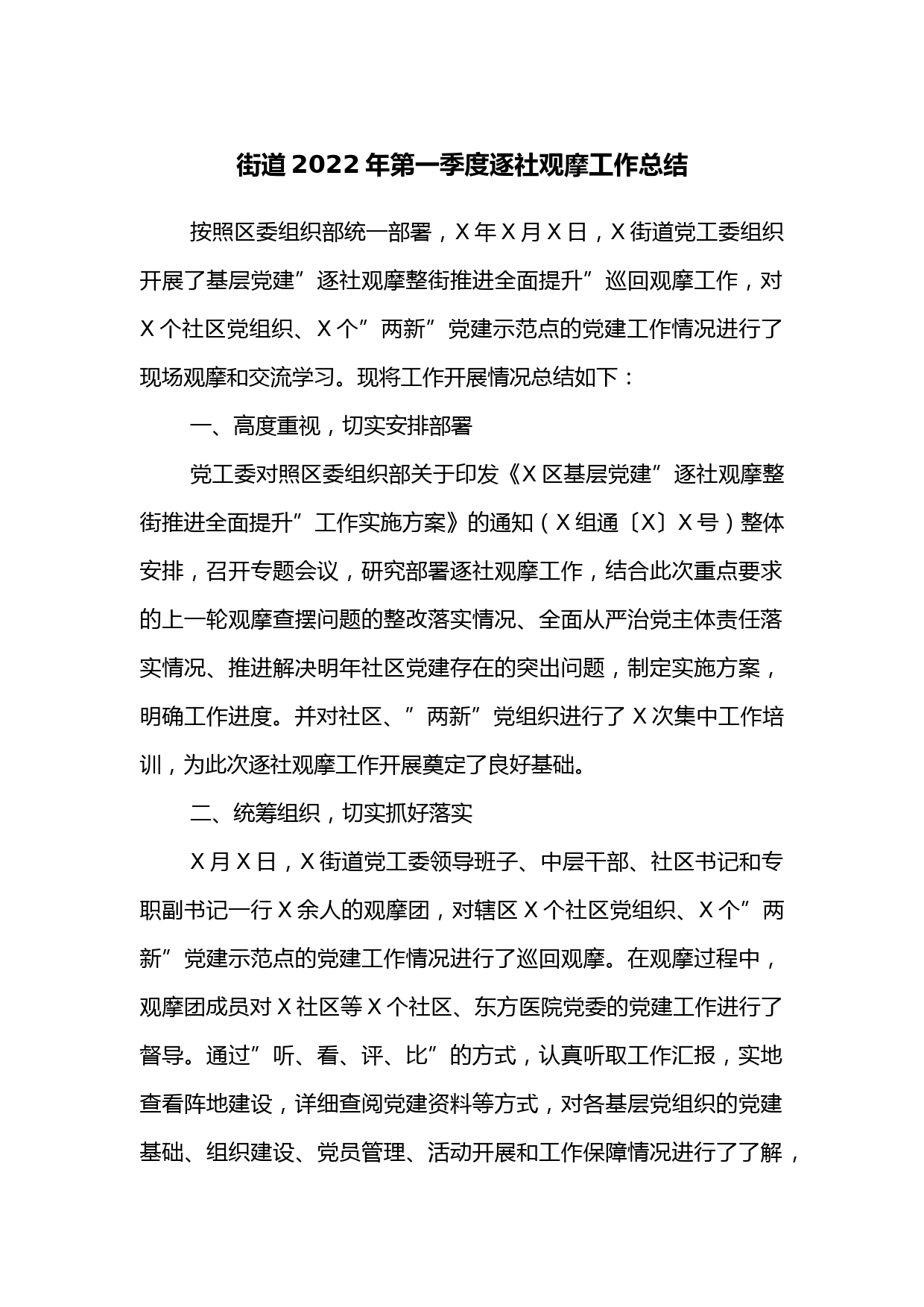 街道2022年第一季度逐社观摩工作总结

按照区委组织部统一部署，X年X月X日，X街道党工委组织开展了基层党建”逐社观摩整街推进全面提升”巡回观摩工作，对X个社区党组织、X个”两新”党建示范点的党建工作情况进行了现场观摩和交流学习。现将工作开展情况总结如下：

一、高度重视，切实安排部署

党工委对照区委组织部关于印发《X区基层党建”逐社观摩整街推进全面提升”工作实施方案》的通知（X组通〔X〕X号）整体安排，召开专题会议，研究部署逐社观摩工作，结合此次重点要求的上一轮观摩查摆问题的整改落实情况、全面从严治党主体责任落实情况、推进解决明年社区党建存在的突出问题，制定实施方案，明确工作进度。并对社区、”两新”党组织进行了X次集中工作培训，为此次逐社观摩工作开展奠定了良好基础。

二、统筹组织，切实抓好落实

X月X日，X街道党工委领导班子、中层干部、社区书记和专职副书记一行X余人的观摩团，对辖区X个社区党组织、X个”两新”党建示范点的党建工作情况进行了巡回观摩。在观摩过程中，观摩团成员对X社区等X个社区、东方医院党委的党建工作进行了督导。通过”听、看、评、比”的方式，认真听取工作汇报，实地查看阵地建设，详细查阅党建资料等方式，对各基层党组织的党建基础、组织建设、党员管理、活动开展和工作保障情况进行了了解，